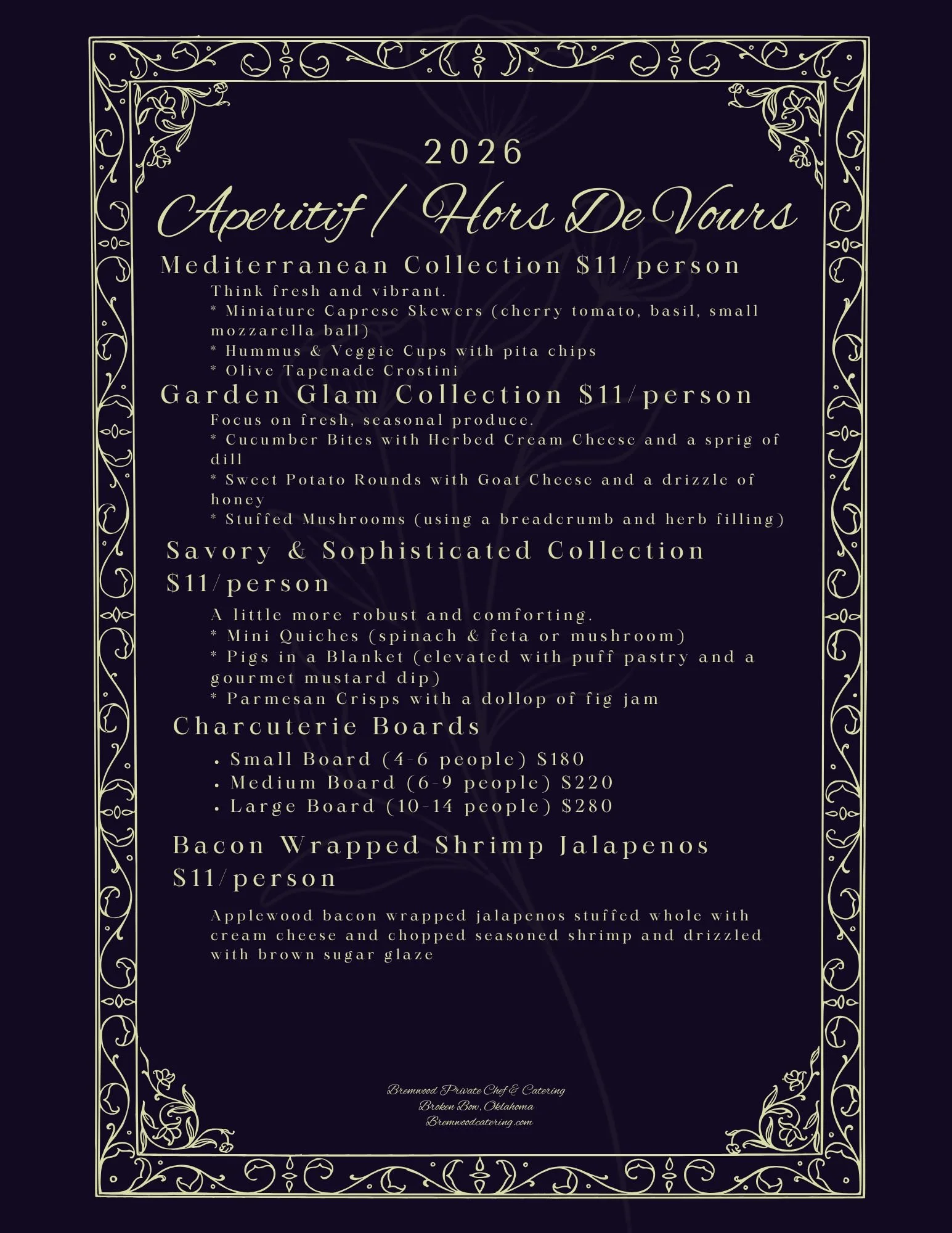 2026

Aperitif / Hors De Vours

Mediterranean Collection $11/person

Think fresh and vibrant.
* Miniature Caprese Skewers (cherry tomato, basil, small mozzarella ball)
* Hummus & Veggie Cups with pita chips
* Olive Tapenade Crostini

Garden Glam Collection $11/person

Focus on fresh, seasonal produce.
* Cucumber Bites with Herbed Cream Cheese and a sprig of dill
* Sweet Potato Rounds with Goat Cheese and a drizzle of honey
* Stuffed Mushrooms (using a breadcrumb and herb filling)

Savory & Sophisticated Collection $11/person

A little more robust and comforting.
* Mini Quiches (spinach & feta or mushroom)
* Pigs in a Blanket (elevated with puff pastry and a gourmet mustard dip)
* Parmesan Crisps with a dollop of fig jam

Charcuterie Boards

• Small Board (4-6 people) $180
• Medium Board (6-9 people) $220
• Large Board (10-14 people) $280

Bacon Wrapped Shrimp Jalapenos $11/person

Applewood bacon wrapped jalapenos stuffed whole with cream cheese and chopped seasoned shrimp and drizzled with brown sugar glaze

Bremwood Private Chef & Catering
Broken Bow, Oklahoma
Bremwoodcatering.com